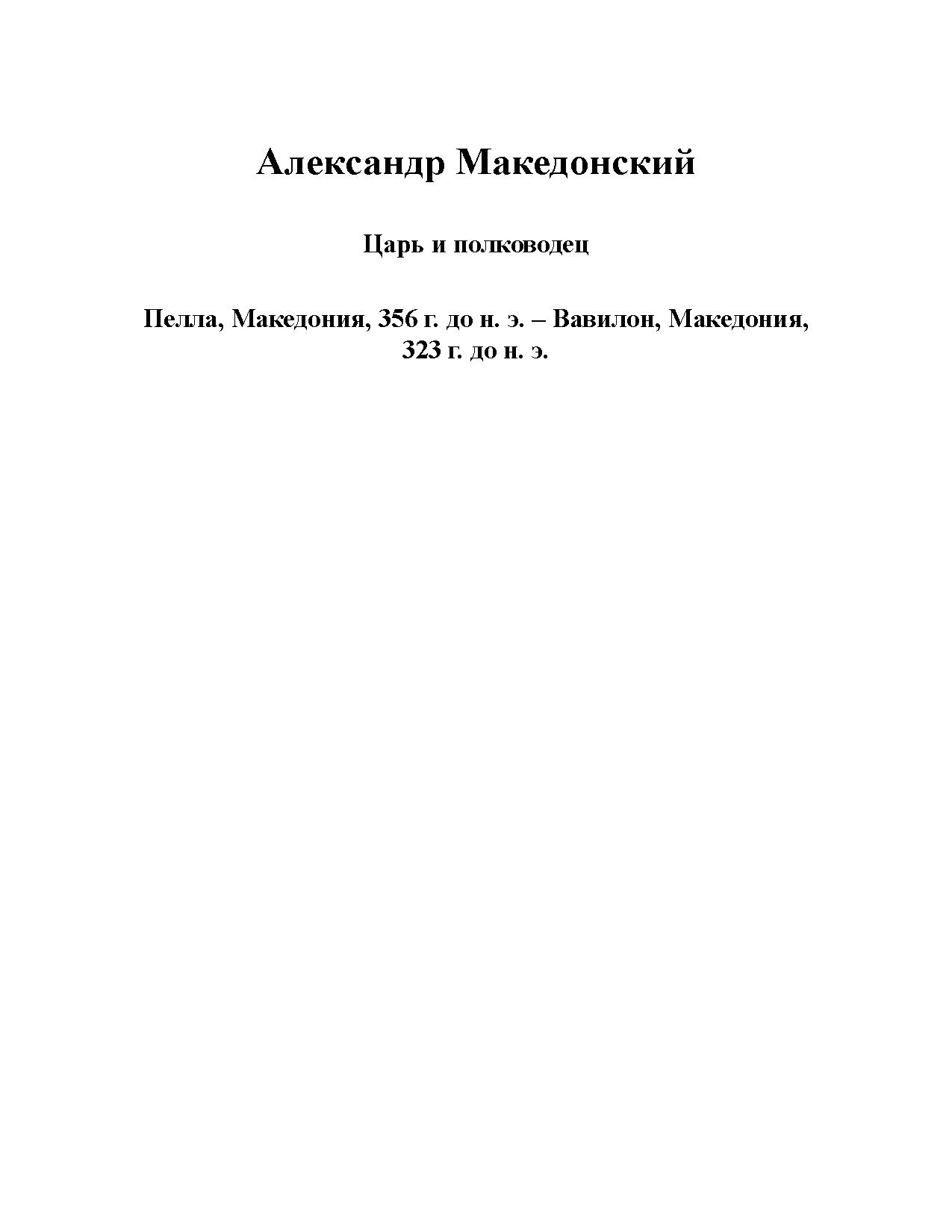 Александр Македонский

Царь и полководец

Пелла, Македония, 356 г. до н. э. – Вавилон, Македония, 323 г. до н. э.